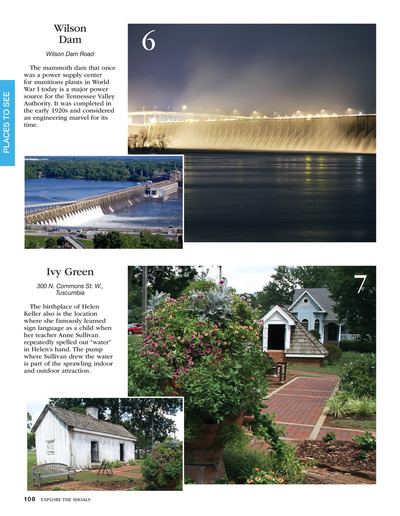 PLACES TO SEE

Wilson Dam

Wilson Dam Road

The mammoth dam that once was a power supply center for munitions plants in World War I today is a major power source for the Tennessee Valley Authority. It was completed in the early 1920s and considered an engineering marvel for its time.

6

Ivy Green

300 N. Commons St. W., Tuscumbia

The birthplace of Helen Keller also is the location where she famously learned sign language as a child when her teacher Anne Sullivan repeatedly spelled out "water" in Helen's hand. The pump where Sullivan drew the water is part of the sprawling indoor and outdoor attraction.

7

108 EXPLORE THE SHOALS